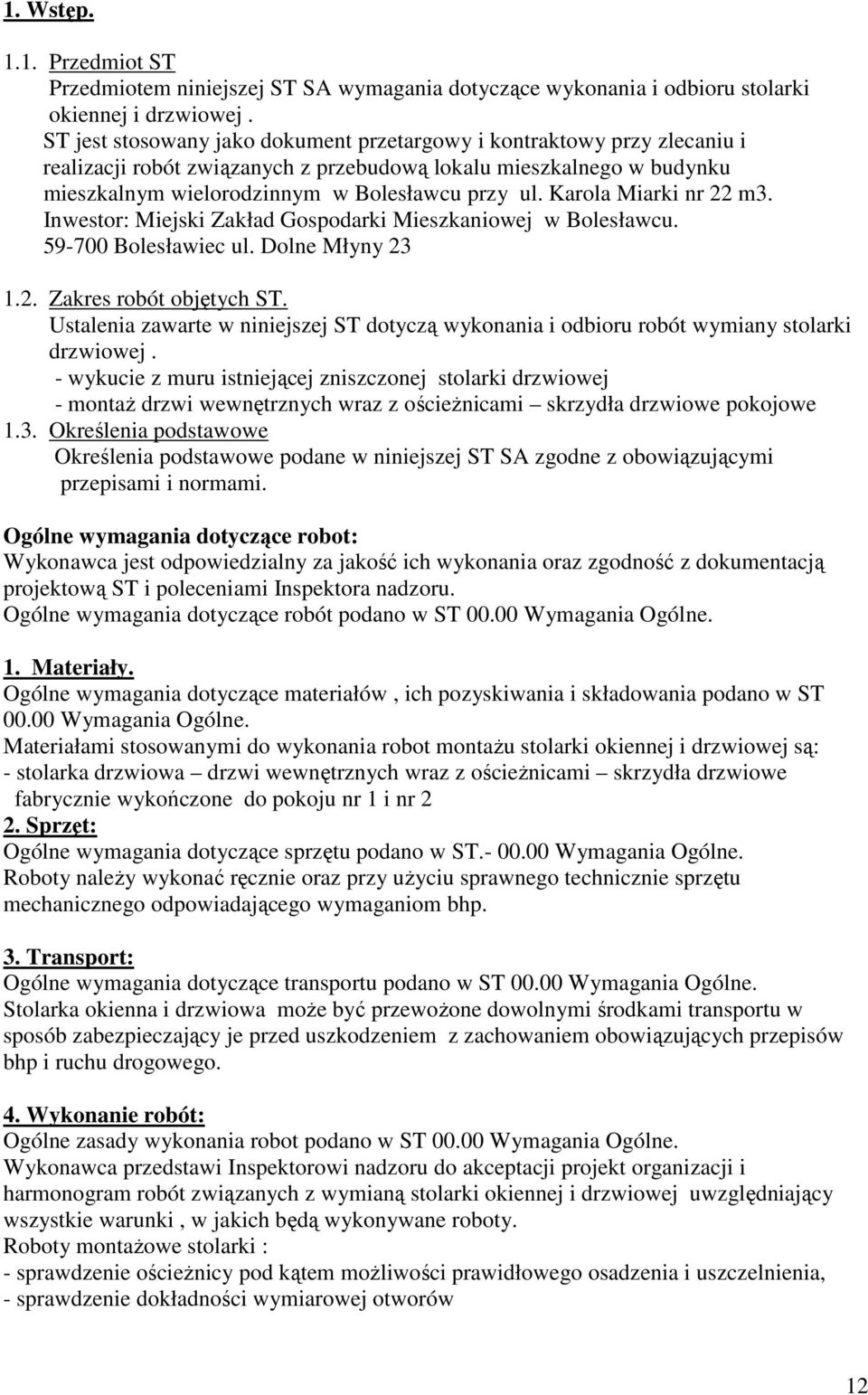 1. Wstęp.

1.1. Przedmiot ST
Przedmiotem niniejszej ST SA wymagania dotyczące wykonania i odbioru stolarki okiennej i drzwiowej .
ST jest stosowany jako dokument przetargowy i kontraktowy przy zlecaniu i realizacji robót związanych z przebudową lokalu mieszkalnego w budynku mieszkalnym wielorodzinnym w Bolesławcu przy ul. Karola Miarki nr 22 m3.
Inwestor: Miejski Zakład Gospodarki Mieszkaniowej w Bolesławcu.
59-700 Bolesławiec ul. Dolne Młyny 23

1.2. Zakres robót objętych ST.
Ustalenia zawarte w niniejszej ST dotyczą wykonania i odbioru robót wymiany stolarki drzwiowej .
- wykucie z muru istniejącej zniszczonej stolarki drzwiowej
- montaż drzwi wewnętrznych wraz z ościeżnicami – skrzydła drzwiowe pokojowe
1.3. Określenia podstawowe
Określenia podstawowe podane w niniejszej ST SA zgodne z obowiązującymi przepisami i normami.

Ogólne wymagania dotyczące robot:
Wykonawca jest odpowiedzialny za jakość ich wykonania oraz zgodność z dokumentacją projektową ST i poleceniami Inspektora nadzoru.
Ogólne wymagania dotyczące robót podano w ST 00.00 Wymagania Ogólne.

1. Materiały.
Ogólne wymagania dotyczące materiałów , ich pozyskiwania i składowania podano w ST 00.00 Wymagania Ogólne.
Materiałami stosowanymi do wykonania robot montażu stolarki okiennej i drzwiowej są:
- stolarka drzwiowa – drzwi wewnętrznych wraz z ościeżnicami – skrzydła drzwiowe fabrycznie wykończone do pokoju nr 1 i nr 2
2. Sprzęt:
Ogólne wymagania dotyczące sprzętu podano w ST.- 00.00 Wymagania Ogólne.
Roboty należy wykonać ręcznie oraz przy użyciu sprawnego technicznie sprzętu mechanicznego odpowiadającego wymaganiom bhp.

3. Transport:
Ogólne wymagania dotyczące transportu podano w ST 00.00 Wymagania Ogólne.
Stolarka okienna i drzwiowa może być przewożone dowolnymi środkami transportu w sposób zabezpieczający je przed uszkodzeniem z zachowaniem obowiązujących przepisów bhp i ruchu drogowego.

4. Wykonanie robót:
Ogólne zasady wykonania robot podano w ST 00.00 Wymagania Ogólne.
Wykonawca przedstawi Inspektorowi nadzoru do akceptacji projekt organizacji i harmonogram robót związanych z wymianą stolarki okiennej i drzwiowej uwzględniający wszystkie warunki , w jakich będą wykonywane roboty.
Roboty montażowe stolarki :
- sprawdzenie ościeżnicy pod kątem możliwości prawidłowego osadzenia i uszczelnienia,
- sprawdzenie dokładności wymiarowej otworów

12